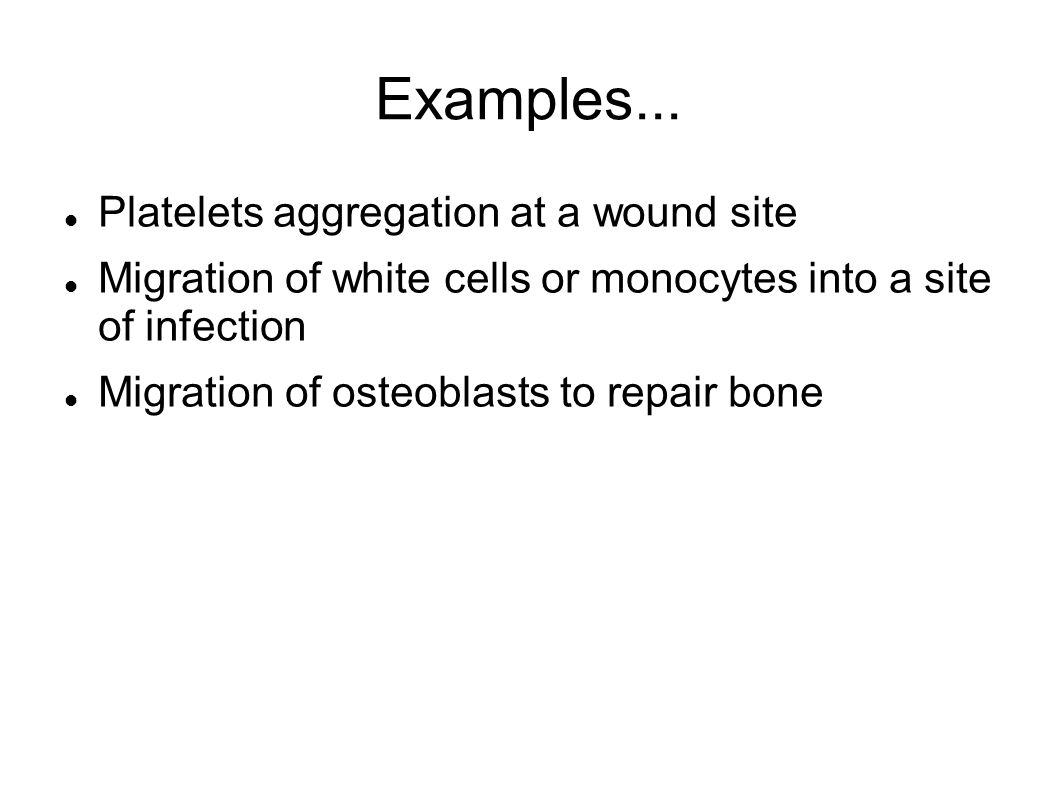 Examples...

- Platelets aggregation at a wound site
- Migration of white cells or monocytes into a site of infection
- Migration of osteoblasts to repair bone